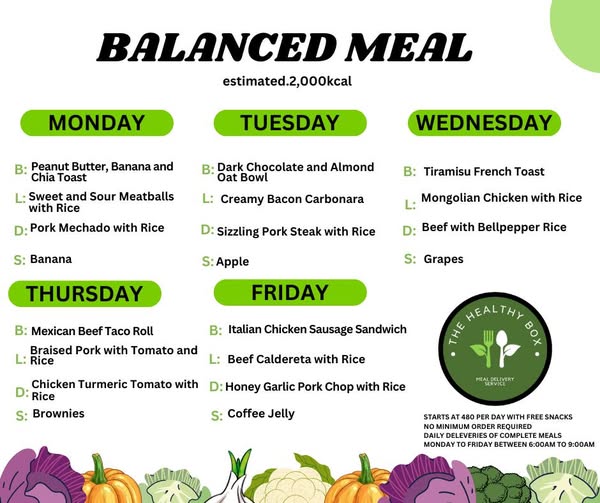 BALANCED MEAL

estimated.2,000kcal

MONDAY

B: Peanut Butter, Banana and Chia Toast
L: Sweet and Sour Meatballs with Rice
D: Pork Mechado with Rice
S: Banana

TUESDAY

B: Dark Chocolate and Almond Oat Bowl
L: Creamy Bacon Carbonara
D: Sizzling Pork Steak with Rice
S: Apple

WEDNESDAY

B: Tiramisu French Toast
L: Mongolian Chicken with Rice
D: Beef with Bellpepper Rice
S: Grapes

THURSDAY

B: Mexican Beef Taco Roll
L: Braised Pork with Tomato and Rice
D: Chicken Turmeric Tomato with Rice
S: Brownies

FRIDAY

B: Italian Chicken Sausage Sandwich
L: Beef Caldereta with Rice
D: Honey Garlic Pork Chop with Rice
S: Coffee Jelly

THE HEALTHY BOX
MEAL DELIVERY SERVICE

STARTS AT 480 PER DAY WITH FREE SNACKS
NO MINIMUM ORDER REQUIRED
DAILY DELEVERIES OF COMPLETE MEALS
MONDAY TO FRIDAY BETWEEN 6:00AM TO 9:00AM